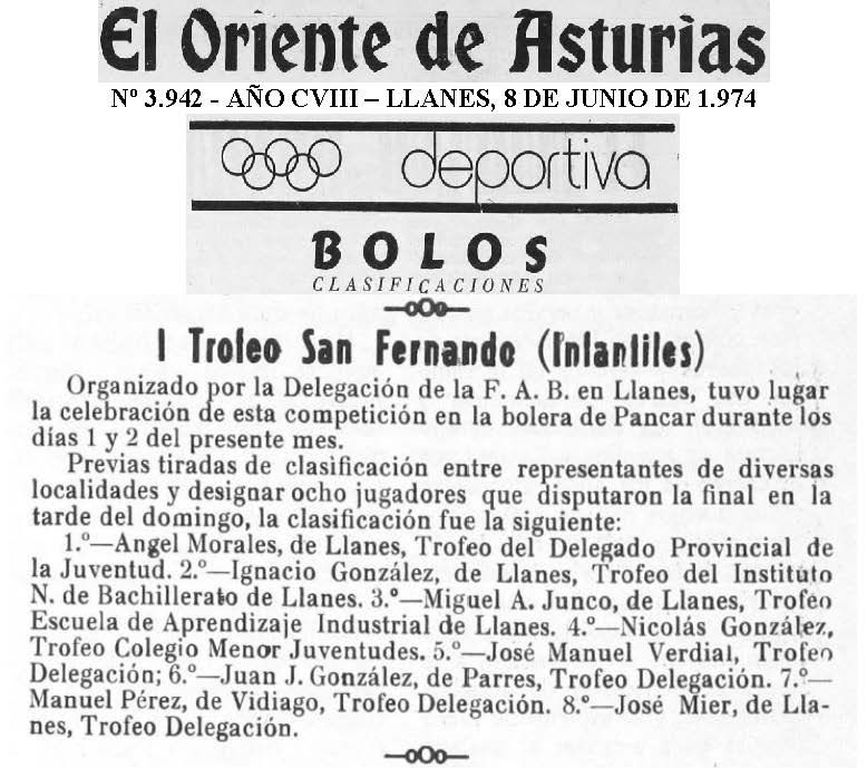 El Oriente de Asturias

Nº 3.942 - AÑO CVIII – LLANES, 8 DE JUNIO DE 1.974

deportiva

BOLOS
CLASIFICACIONES

—oOo—

I Trofeo San Fernando (Infantiles)

Organizado por la Delegación de la F. A. B. en Llanes, tuvo lugar la celebración de esta competición en la bolera de Pancar durante los días 1 y 2 del presente mes.

Previas tiradas de clasificación entre representantes de diversas localidades y designar ocho jugadores que disputaron la final en la tarde del domingo, la clasificación fue la siguiente:

1.º—Angel Morales, de Llanes, Trofeo del Delegado Provincial de la Juventud. 2.º—Ignacio González, de Llanes, Trofeo del Instituto N. de Bachillerato de Llanes. 3.º—Miguel A. Junco, de Llanes, Trofeo Escuela de Aprendizaje Industrial de Llanes. 4.º—Nicolás González, Trofeo Colegio Menor Juventudes. 5.º—José Manuel Verdial, Trofeo Delegación; 6.º—Juan J. González, de Parres, Trofeo Delegación. 7.º—Manuel Pérez, de Vidiago, Trofeo Delegación. 8.º—José Mier, de Llanes, Trofeo Delegación.

—oOo—